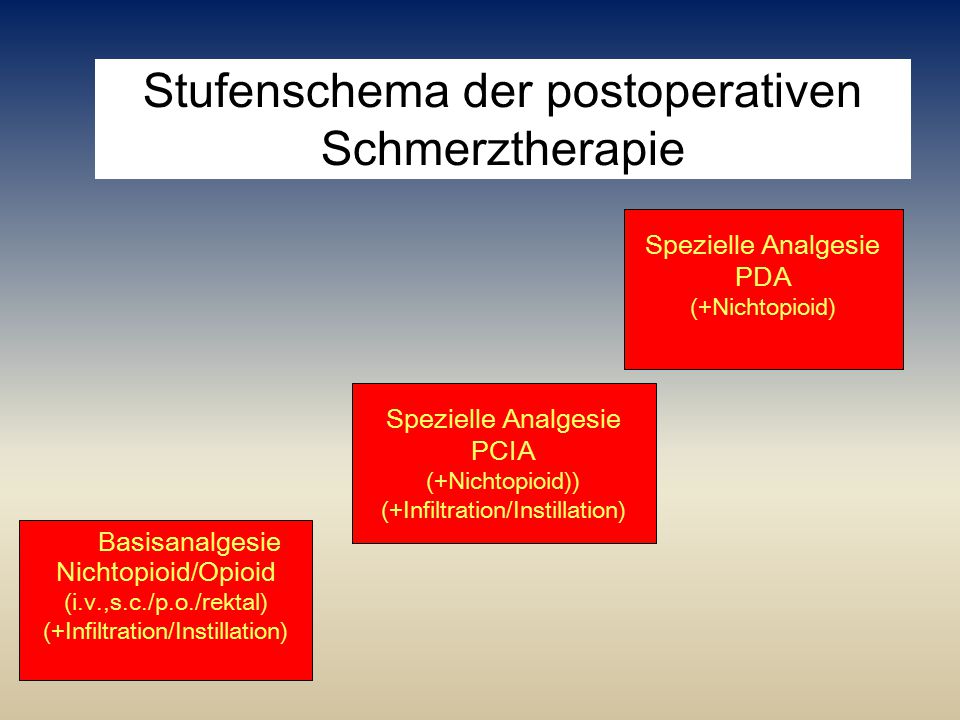 Stufenschema der postoperativen Schmerztherapie

Spezielle Analgesie
PDA
(+Nichtopioid)

Spezielle Analgesie
PCIA
(+Nichtopioid))
(+Infiltration/Instillation)

Basisanalgesie
Nichtopioid/Opioid
(i.v.,s.c./p.o./rektal)
(+Infiltration/Instillation)